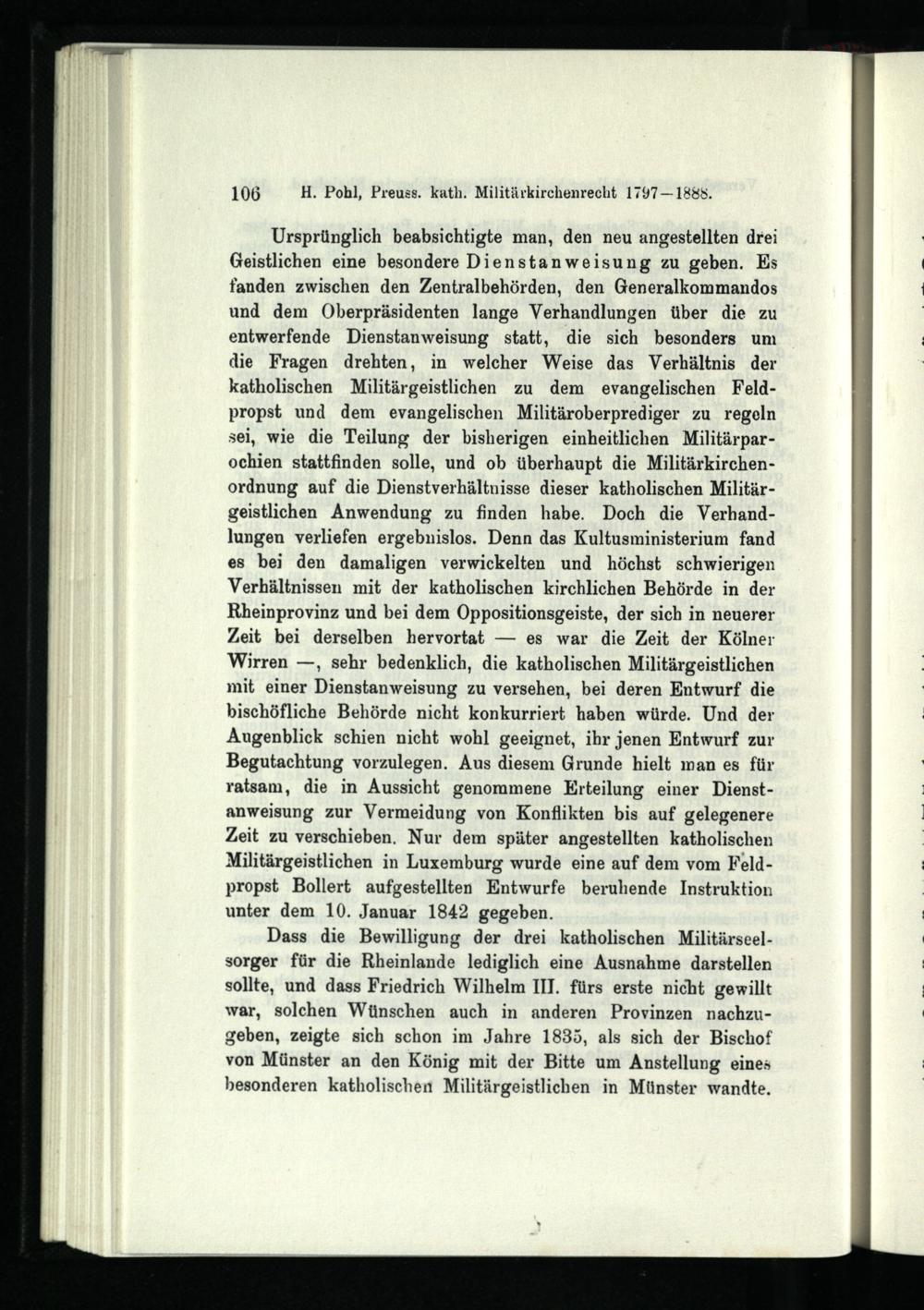 106 H. Pohl, Preuss. kath. Militärkirchenrecht 1797—1888.

Ursprünglich beabsichtigte man, den neu angestellten drei Geistlichen eine besondere Dienstanweisung zu geben. Es fanden zwischen den Zentralbehörden, den Generalkommandos und dem Oberpräsidenten lange Verhandlungen über die zu entwerfende Dienstanweisung statt, die sich besonders um die Fragen drehten, in welcher Weise das Verhältnis der katholischen Militärgeistlichen zu dem evangelischen Feldpropst und dem evangelischen Militäroberprediger zu regeln sei, wie die Teilung der bisherigen einheitlichen Militärparochien stattfinden solle, und ob überhaupt die Militärkirchenordnung auf die Dienstverhältnisse dieser katholischen Militärgeistlichen Anwendung zu finden habe. Doch die Verhandlungen verliefen ergebnislos. Denn das Kultusministerium fand es bei den damaligen verwickelten und höchst schwierigen Verhältnissen mit der katholischen kirchlichen Behörde in der Rheinprovinz und bei dem Oppositionsgeiste, der sich in neuerer Zeit bei derselben hervortat — es war die Zeit der Kölner Wirren —, sehr bedenklich, die katholischen Militärgeistlichen mit einer Dienstanweisung zu versehen, bei deren Entwurf die bischöfliche Behörde nicht konkurriert haben würde. Und der Augenblick schien nicht wohl geeignet, ihr jenen Entwurf zur Begutachtung vorzulegen. Aus diesem Grunde hielt man es für ratsam, die in Aussicht genommene Erteilung einer Dienstanweisung zur Vermeidung von Konflikten bis auf gelegenere Zeit zu verschieben. Nur dem später angestellten katholischen Militärgeistlichen in Luxemburg wurde eine auf dem vom Feldpropst Bollert aufgestellten Entwurfe beruhende Instruktion unter dem 10. Januar 1842 gegeben.

Dass die Bewilligung der drei katholischen Militärseelsorger für die Rheinlande lediglich eine Ausnahme darstellen sollte, und dass Friedrich Wilhelm III. fürs erste nicht gewillt war, solchen Wünschen auch in anderen Provinzen nachzugeben, zeigte sich schon im Jahre 1835, als sich der Bischof von Münster an den König mit der Bitte um Anstellung eines besonderen katholischen Militärgeistlichen in Münster wandte.